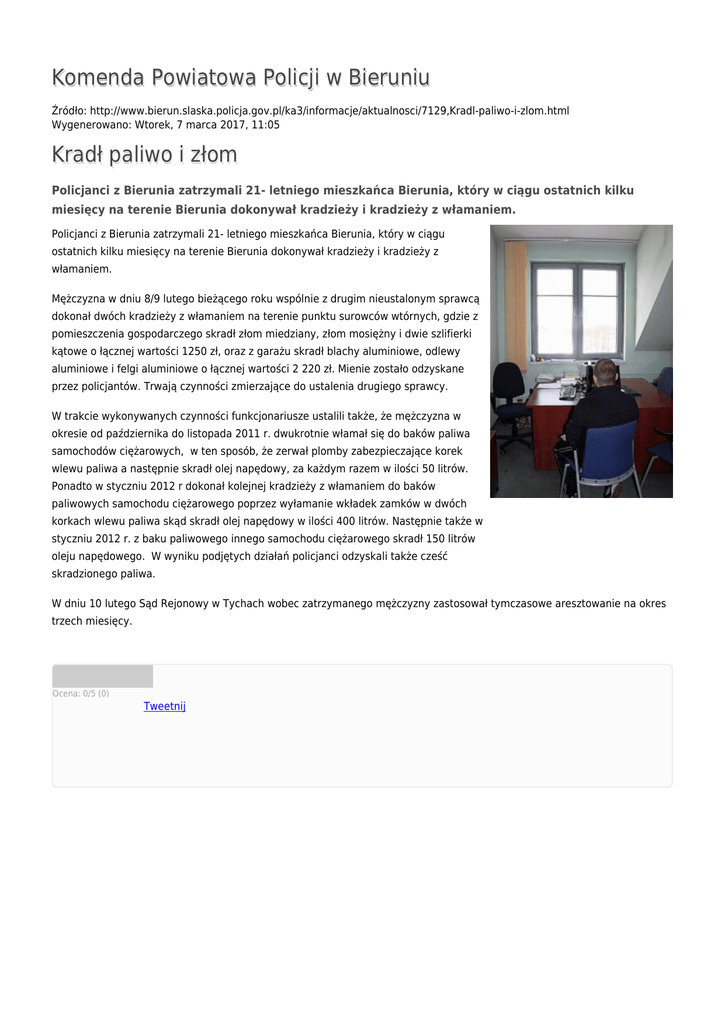 Komenda Powiatowa Policji w Bieruniu

Źródło: http://www.bierun.slaska.policja.gov.pl/ka3/informacje/aktualnosci/7129,Kradl-paliwo-i-zlom.html
Wygenerowano: Wtorek, 7 marca 2017, 11:05

Kradł paliwo i złom

Policjanci z Bierunia zatrzymali 21- letniego mieszkańca Bierunia, który w ciągu ostatnich kilku miesięcy na terenie Bierunia dokonywał kradzieży i kradzieży z włamaniem.

Policjanci z Bierunia zatrzymali 21- letniego mieszkańca Bierunia, który w ciągu ostatnich kilku miesięcy na terenie Bierunia dokonywał kradzieży i kradzieży z włamaniem.

Mężczyzna w dniu 8/9 lutego bieżącego roku wspólnie z drugim nieustalonym sprawcą dokonał dwóch kradzieży z włamaniem na terenie punktu surowców wtórnych, gdzie z pomieszczenia gospodarczego skradł złom miedziany, złom mosiężny i dwie szlifierki kątowe o łącznej wartości 1250 zł, oraz z garażu skradł blachy aluminiowe, odlewy aluminiowe i felgi aluminiowe o łącznej wartości 2 220 zł. Mienie zostało odzyskane przez policjantów. Trwają czynności zmierzające do ustalenia drugiego sprawcy.

W trakcie wykonywanych czynności funkcjonariusze ustalili także, że mężczyzna w okresie od października do listopada 2011 r. dwukrotnie włamał się do baków paliwa samochodów ciężarowych, w ten sposób, że zerwał plomby zabezpieczające korek wlewu paliwa a następnie skradł olej napędowy, za każdym razem w ilości 50 litrów. Ponadto w styczniu 2012 r dokonał kolejnej kradzieży z włamaniem do baków paliwowych samochodu ciężarowego poprzez wyłamanie wkładek zamków w dwóch korkach wlewu paliwa skąd skradł olej napędowy w ilości 400 litrów. Następnie także w styczniu 2012 r. z baku paliwowego innego samochodu ciężarowego skradł 150 litrów oleju napędowego. W wyniku podjętych działań policjanci odzyskali także cześć skradzionego paliwa.

W dniu 10 lutego Sąd Rejonowy w Tychach wobec zatrzymanego mężczyzny zastosował tymczasowe aresztowanie na okres trzech miesięcy.

Ocena: 0/5 (0)
Tweetnij